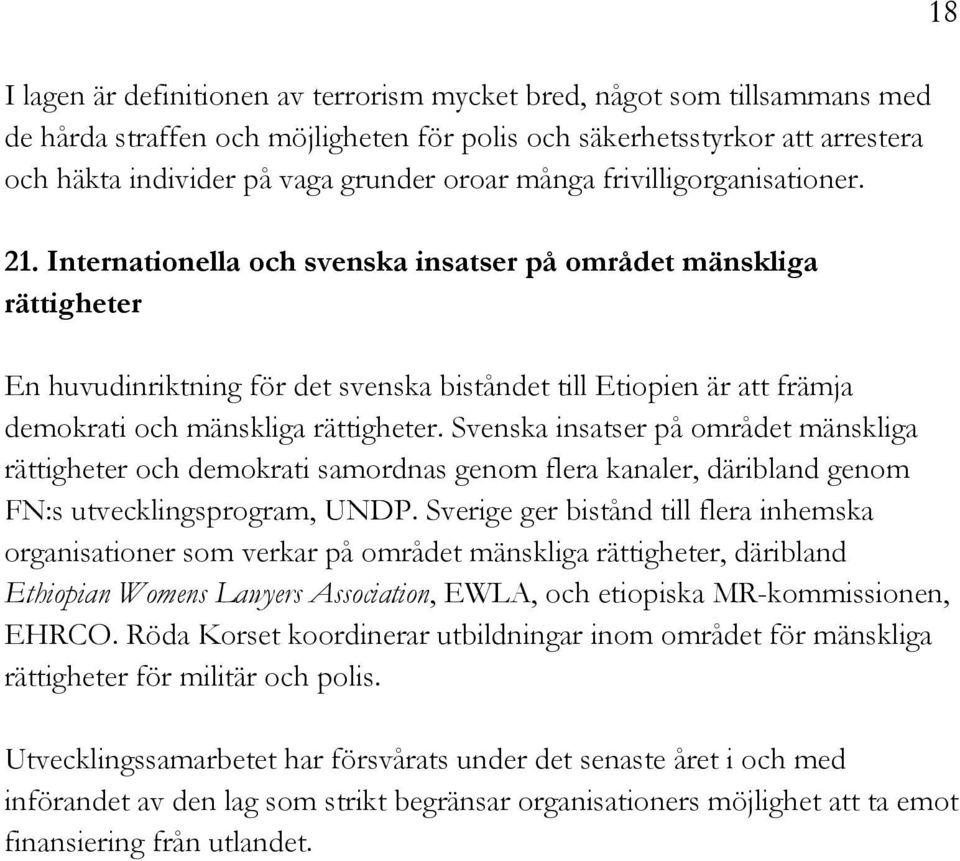 18

I lagen är definitionen av terrorism mycket bred, något som tillsammans med de hårda straffen och möjligheten för polis och säkerhetsstyrkor att arrestera och häkta individer på vaga grunder oroar många frivilligorganisationer.

21. Internationella och svenska insatser på området mänskliga rättigheter

En huvudinriktning för det svenska biståndet till Etiopien är att främja demokrati och mänskliga rättigheter. Svenska insatser på området mänskliga rättigheter och demokrati samordnas genom flera kanaler, däribland genom FN:s utvecklingsprogram, UNDP. Sverige ger bistånd till flera inhemska organisationer som verkar på området mänskliga rättigheter, däribland Ethiopian Womens Lawyers Association, EWLA, och etiopiska MR-kommissionen, EHRCO. Röda Korset koordinerar utbildningar inom området för mänskliga rättigheter för militär och polis.

Utvecklingssamarbetet har försvårats under det senaste året i och med införandet av den lag som strikt begränsar organisationers möjlighet att ta emot finansiering från utlandet.